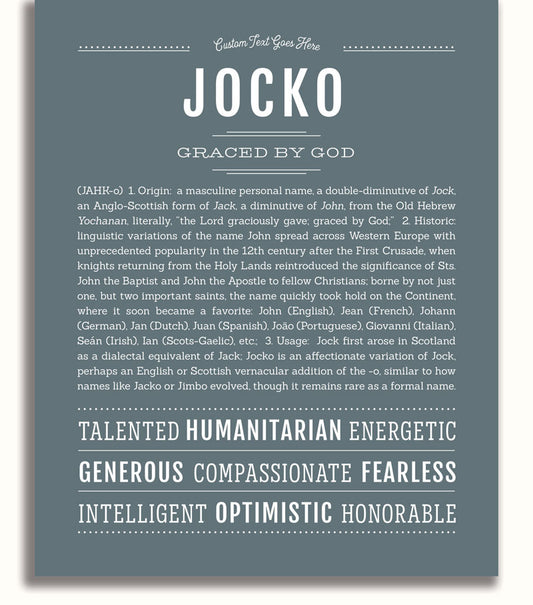 Custom Text Goes Here

JOCKO

GRACED BY GOD

(JAHK-o) 1. Origin: a masculine personal name, a double-diminutive of Jock, an Anglo-Scottish form of Jack, a diminutive of John, from the Old Hebrew Yochanan, literally, "the Lord graciously gave; graced by God;" 2. Historic: linguistic variations of the name John spread across Western Europe with unprecedented popularity in the 12th century after the First Crusade, when knights returning from the Holy Lands reintroduced the significance of Sts. John the Baptist and John the Apostle to fellow Christians; borne by not just one, but two important saints, the name quickly took hold on the Continent, where it soon became a favorite: John (English), Jean (French), Johann (German), Jan (Dutch), Juan (Spanish), João (Portuguese), Giovanni (Italian), Seán (Irish), Ian (Scots-Gaelic), etc.; 3. Usage: Jock first arose in Scotland as a dialectal equivalent of Jack; Jocko is an affectionate variation of Jock, perhaps an English or Scottish vernacular addition of the -o, similar to how names like Jacko or Jimbo evolved, though it remains rare as a formal name.

TALENTED HUMANITARIAN ENERGETIC

GENEROUS COMPASSIONATE FEARLESS

INTELLIGENT OPTIMISTIC HONORABLE